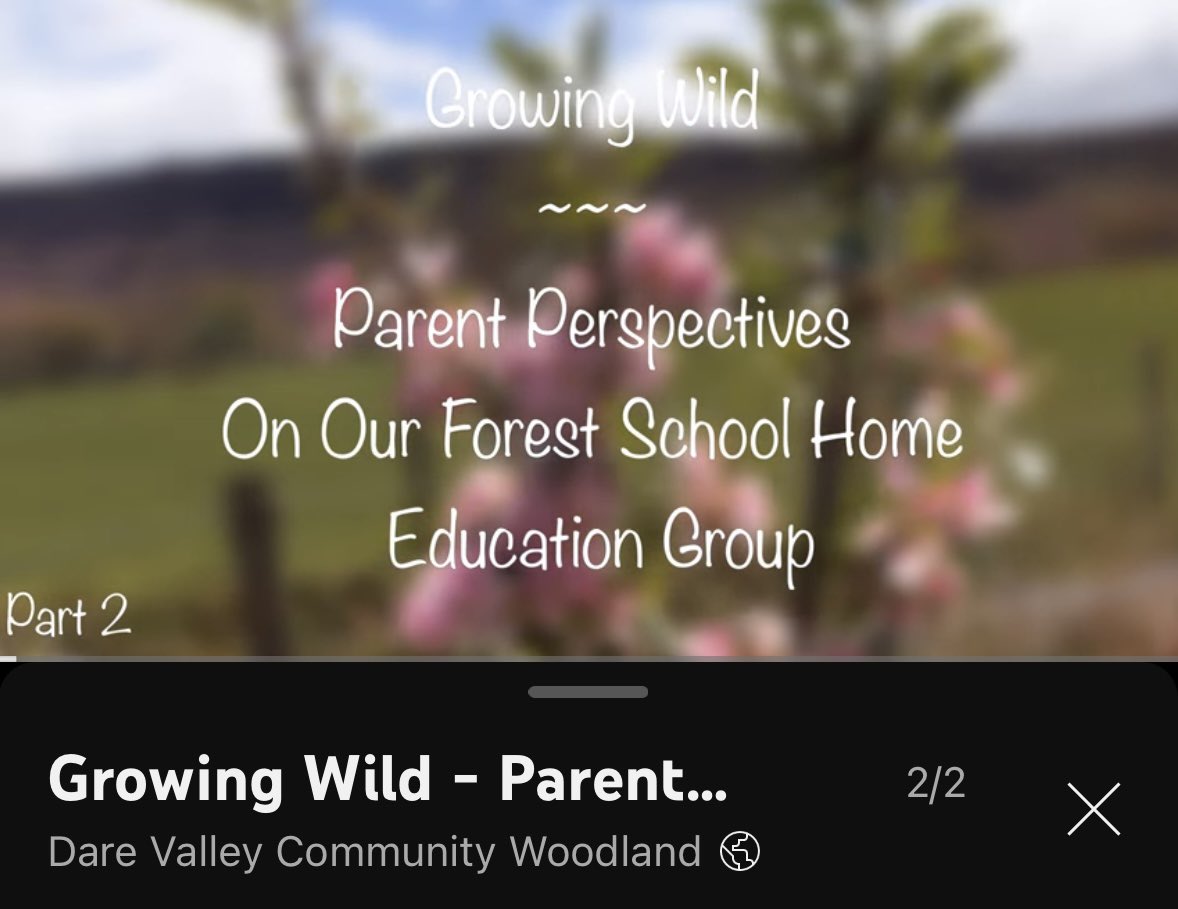 Growing Wild

~~~

Parent Perspectives
On Our Forest School Home
Education Group

Part 2

Growing Wild - Parent...
2/2
Dare Valley Community Woodland